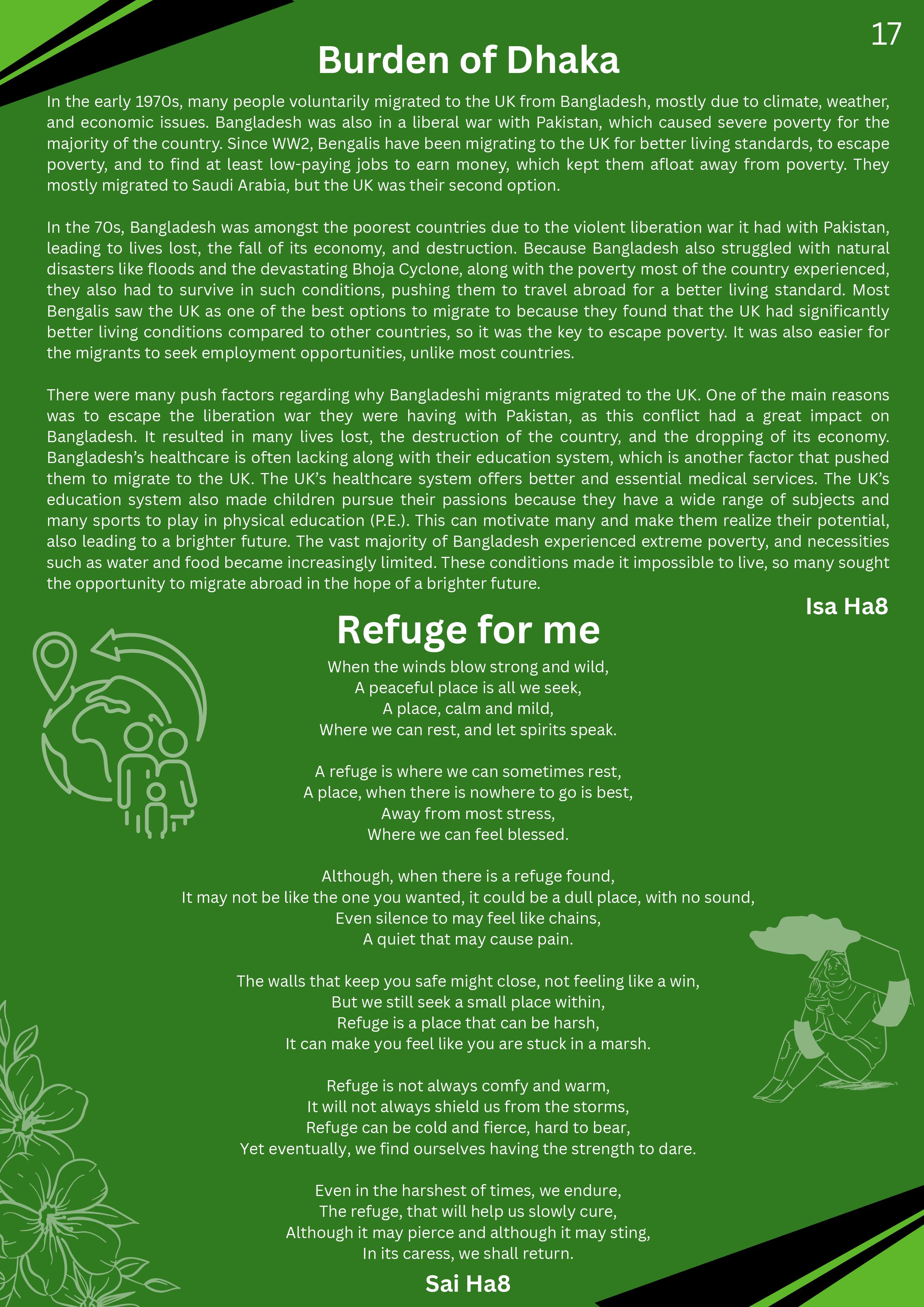 17

Burden of Dhaka

In the early 1970s, many people voluntarily migrated to the UK from Bangladesh, mostly due to climate, weather, and economic issues. Bangladesh was also in a liberal war with Pakistan, which caused severe poverty for the majority of the country. Since WW2, Bengalis have been migrating to the UK for better living standards, to escape poverty, and to find at least low-paying jobs to earn money, which kept them afloat away from poverty. They mostly migrated to Saudi Arabia, but the UK was their second option.

In the 70s, Bangladesh was amongst the poorest countries due to the violent liberation war it had with Pakistan, leading to lives lost, the fall of its economy, and destruction. Because Bangladesh also struggled with natural disasters like floods and the devastating Bhoja Cyclone, along with the poverty most of the country experienced, they also had to survive in such conditions, pushing them to travel abroad for a better living standard. Most Bengalis saw the UK as one of the best options to migrate to because they found that the UK had significantly better living conditions compared to other countries, so it was the key to escape poverty. It was also easier for the migrants to seek employment opportunities, unlike most countries.

There were many push factors regarding why Bangladeshi migrants migrated to the UK. One of the main reasons was to escape the liberation war they were having with Pakistan, as this conflict had a great impact on Bangladesh. It resulted in many lives lost, the destruction of the country, and the dropping of its economy. Bangladesh's healthcare is often lacking along with their education system, which is another factor that pushed them to migrate to the UK. The UK's healthcare system offers better and essential medical services. The UK's education system also made children pursue their passions because they have a wide range of subjects and many sports to play in physical education (P.E.). This can motivate many and make them realize their potential, also leading to a brighter future. The vast majority of Bangladesh experienced extreme poverty, and necessities such as water and food became increasingly limited. These conditions made it impossible to live, so many sought the opportunity to migrate abroad in the hope of a brighter future.

Isa Ha8

Refuge for me

When the winds blow strong and wild,
A peaceful place is all we seek,
A place, calm and mild,
Where we can rest, and let spirits speak.

A refuge is where we can sometimes rest,
A place, when there is nowhere to go is best,
Away from most stress,
Where we can feel blessed.

Although, when there is a refuge found,
It may not be like the one you wanted, it could be a dull place, with no sound,
Even silence to may feel like chains,
A quiet that may cause pain.

The walls that keep you safe might close, not feeling like a win,
But we still seek a small place within,
Refuge is a place that can be harsh,
It can make you feel like you are stuck in a marsh.

Refuge is not always comfy and warm,
It will not always shield us from the storms,
Refuge can be cold and fierce, hard to bear,
Yet eventually, we find ourselves having the strength to dare.

Even in the harshest of times, we endure,
The refuge, that will help us slowly cure,
Although it may pierce and although it may sting,
In its caress, we shall return.

Sai Ha8